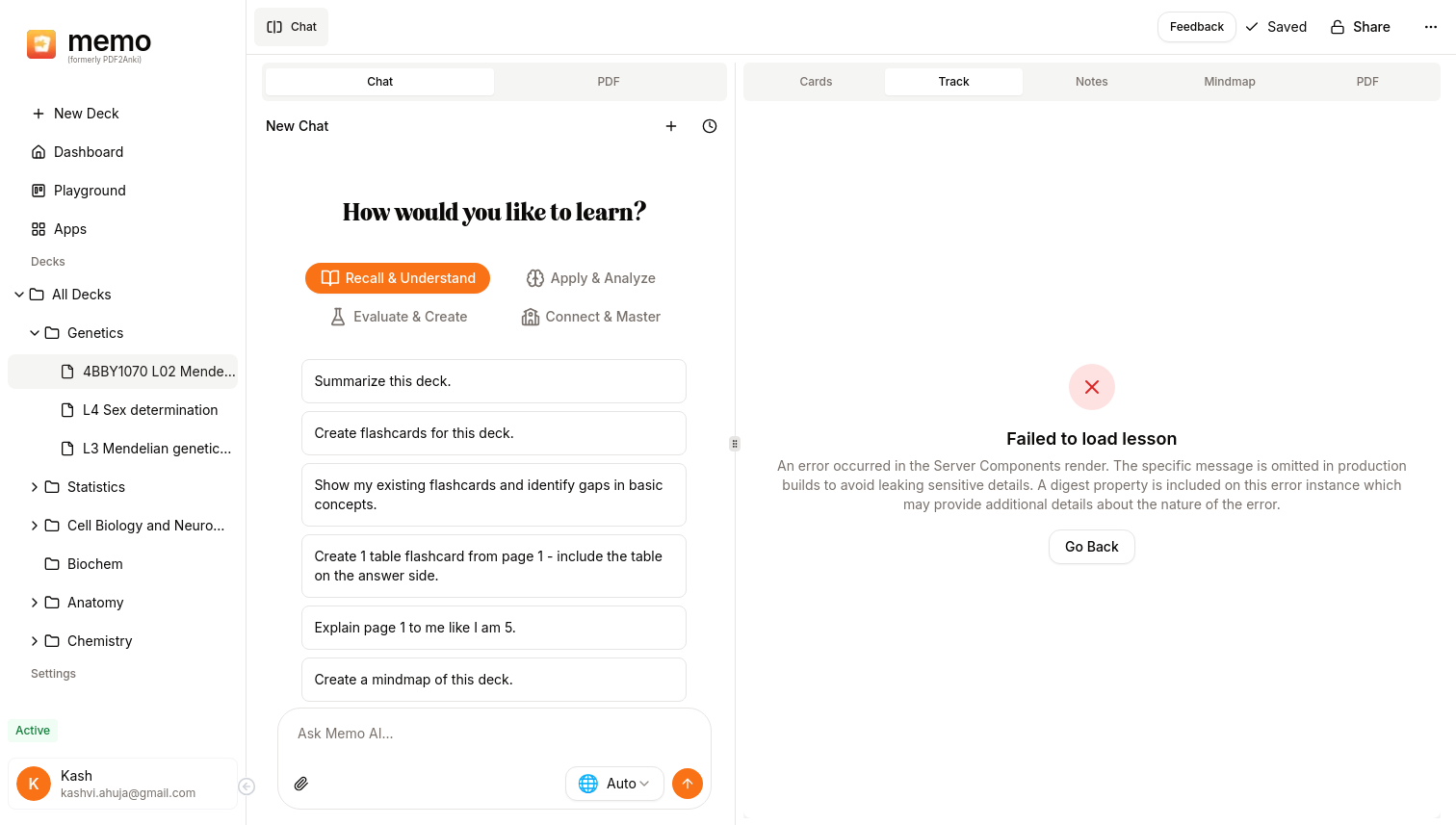 memo
(formerly PDF2Anki)

New Deck
Dashboard
Playground
Apps
Decks
All Decks
Genetics
4BBY1070 L02 Mende...
L4 Sex determination
L3 Mendelian genetic...
Statistics
Cell Biology and Neuro...
Biochem
Anatomy
Chemistry
Settings

Active

K Kash
kashvi.ahuja@gmail.com

Chat

Feedback
Saved
Share

Chat
PDF

New Chat

How would you like to learn?

Recall & Understand
Apply & Analyze
Evaluate & Create
Connect & Master

Summarize this deck.

Create flashcards for this deck.

Show my existing flashcards and identify gaps in basic concepts.

Create 1 table flashcard from page 1 - include the table on the answer side.

Explain page 1 to me like I am 5.

Create a mindmap of this deck.

Ask Memo AI...

Auto

Cards
Track
Notes
Mindmap
PDF

Failed to load lesson

An error occurred in the Server Components render. The specific message is omitted in production builds to avoid leaking sensitive details. A digest property is included on this error instance which may provide additional details about the nature of the error.

Go Back